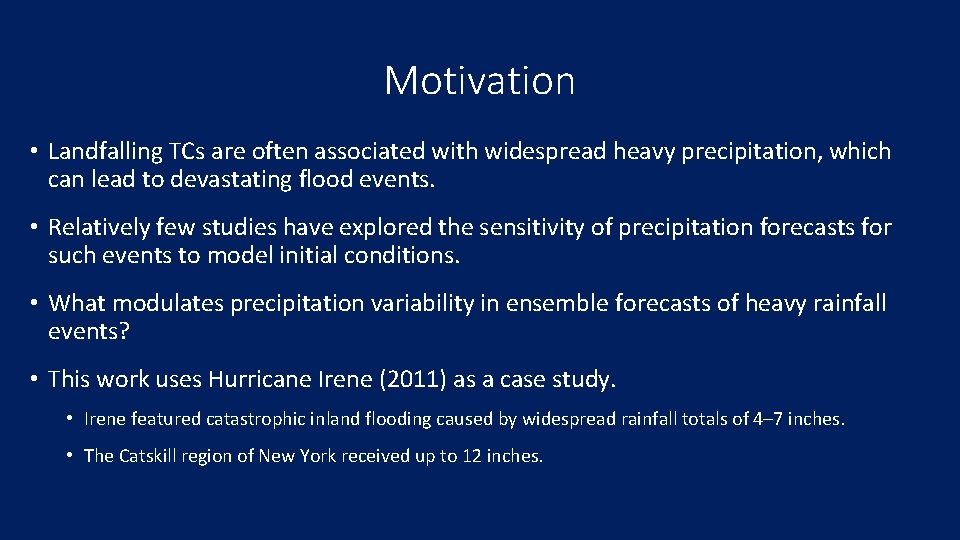 Motivation

• Landfalling TCs are often associated with widespread heavy precipitation, which can lead to devastating flood events.

• Relatively few studies have explored the sensitivity of precipitation forecasts for such events to model initial conditions.

• What modulates precipitation variability in ensemble forecasts of heavy rainfall events?

• This work uses Hurricane Irene (2011) as a case study.

• Irene featured catastrophic inland flooding caused by widespread rainfall totals of 4–7 inches.

• The Catskill region of New York received up to 12 inches.